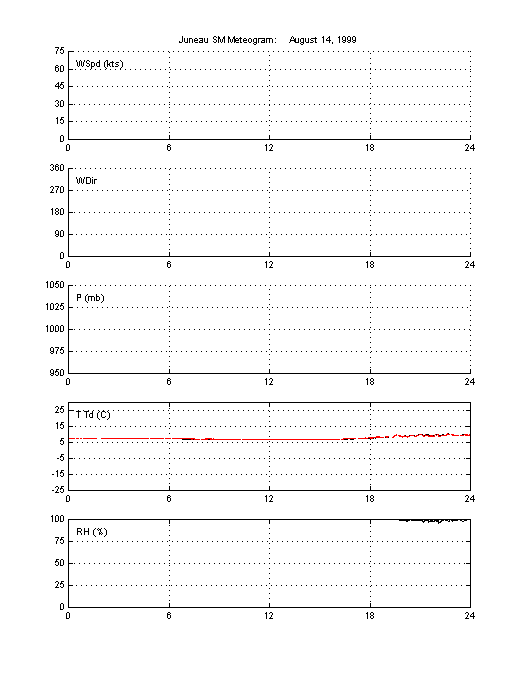 Juneau SM Meteogram: August 14, 1999

WSpd (kts)
75
60
45
30
15
0
0 6 12 18 24

WDir
360
270
180
90
0
0 6 12 18 24

P (mb)
1050
1025
1000
975
950
0 6 12 18 24

T Td (C)
25
15
5
-5
-15
-25
0 6 12 18 24

RH (%)
100
75
50
25
0
0 6 12 18 24